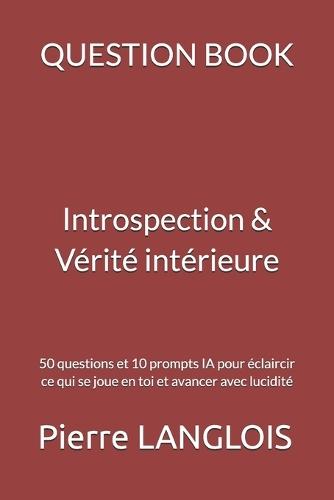 QUESTION BOOK

Introspection & Vérité intérieure

50 questions et 10 prompts IA pour éclaircir ce qui se joue en toi et avancer avec lucidité

Pierre LANGLOIS